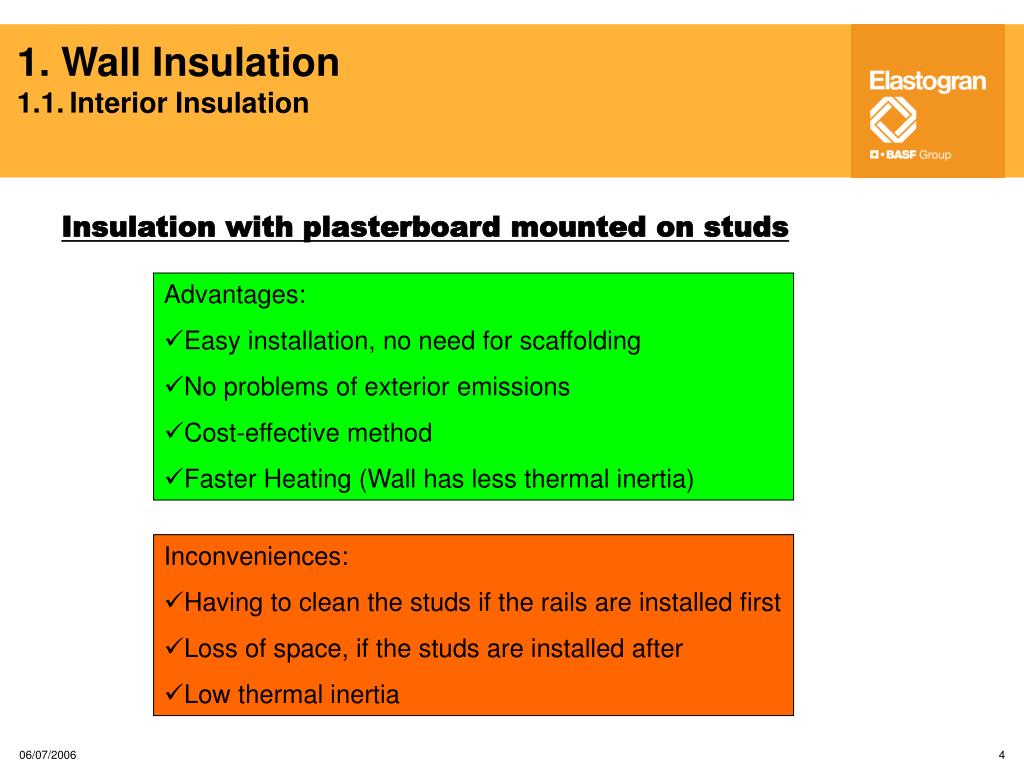 1. Wall Insulation
1.1. Interior Insulation

Elastogran
BASF Group

Insulation with plasterboard mounted on studs

Advantages:
✓Easy installation, no need for scaffolding
✓No problems of exterior emissions
✓Cost-effective method
✓Faster Heating (Wall has less thermal inertia)

Inconveniences:
✓Having to clean the studs if the rails are installed first
✓Loss of space, if the studs are installed after
✓Low thermal inertia

06/07/2006

4